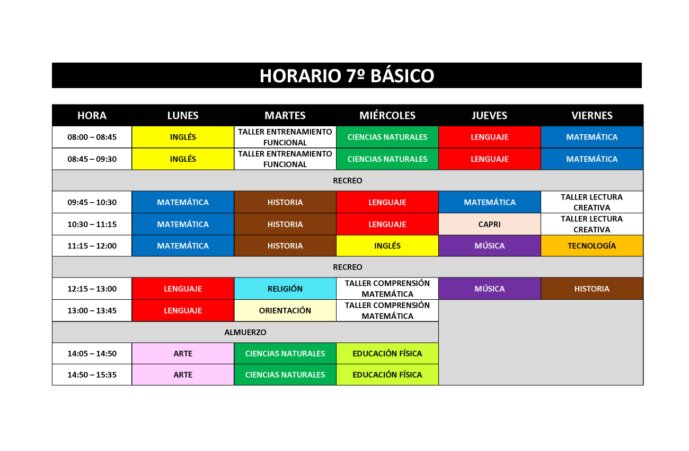 HORARIO 7º BÁSICO

| HORA | LUNES | MARTES | MIÉRCOLES | JUEVES | VIERNES |
|---|---|---|---|---|---|
| 08:00 – 08:45 | INGLÉS | TALLER ENTRENAMIENTO FUNCIONAL | CIENCIAS NATURALES | LENGUAJE | MATEMÁTICA |
| 08:45 – 09:30 | INGLÉS | TALLER ENTRENAMIENTO FUNCIONAL | CIENCIAS NATURALES | LENGUAJE | MATEMÁTICA |
| RECREO | | | | | |
| 09:45 – 10:30 | MATEMÁTICA | HISTORIA | LENGUAJE | MATEMÁTICA | TALLER LECTURA CREATIVA |
| 10:30 – 11:15 | MATEMÁTICA | HISTORIA | LENGUAJE | CAPRI | TALLER LECTURA CREATIVA |
| 11:15 – 12:00 | MATEMÁTICA | HISTORIA | INGLÉS | MÚSICA | TECNOLOGÍA |
| RECREO | | | | | |
| 12:15 – 13:00 | LENGUAJE | RELIGIÓN | TALLER COMPRENSIÓN MATEMÁTICA | MÚSICA | HISTORIA |
| 13:00 – 13:45 | LENGUAJE | ORIENTACIÓN | TALLER COMPRENSIÓN MATEMÁTICA | | |
| ALMUERZO | | | | | |
| 14:05 – 14:50 | ARTE | CIENCIAS NATURALES | EDUCACIÓN FÍSICA | | |
| 14:50 – 15:35 | ARTE | CIENCIAS NATURALES | EDUCACIÓN FÍSICA | | |